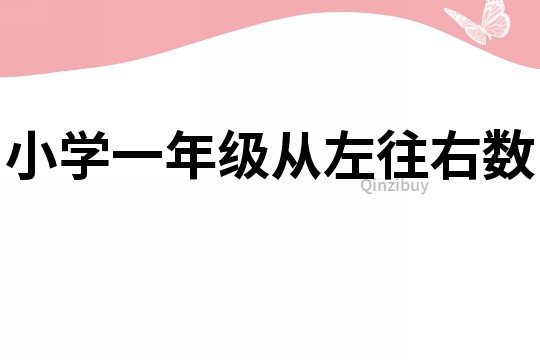 小学一年级从左往右数

Qinzibuy